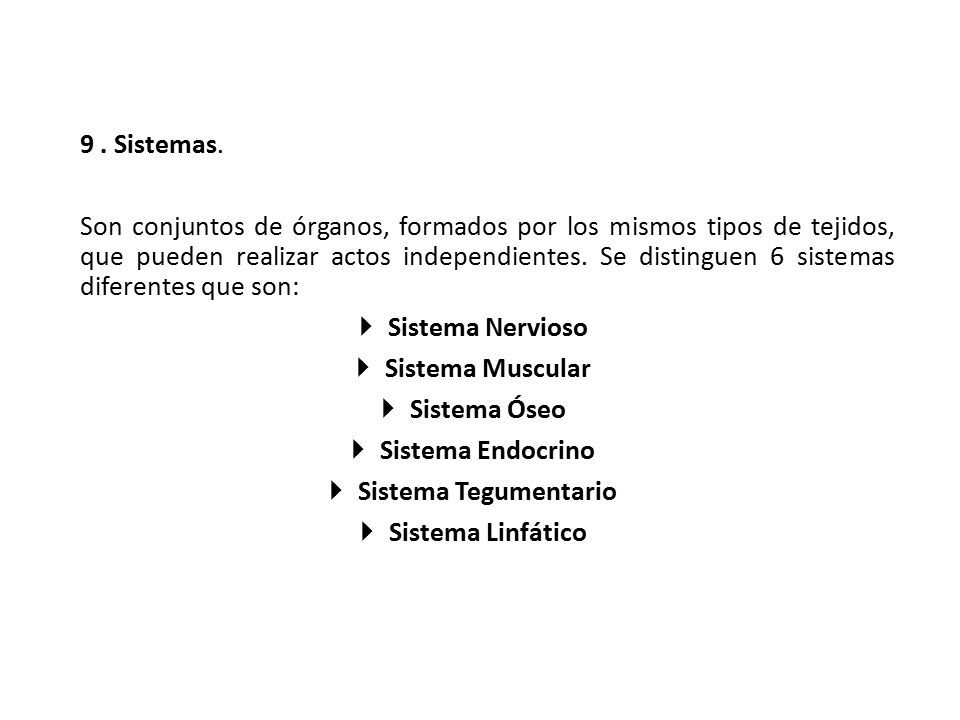 9 . Sistemas.

Son conjuntos de órganos, formados por los mismos tipos de tejidos, que pueden realizar actos independientes. Se distinguen 6 sistemas diferentes que son:

Sistema Nervioso
Sistema Muscular
Sistema Óseo
Sistema Endocrino
Sistema Tegumentario
Sistema Linfático